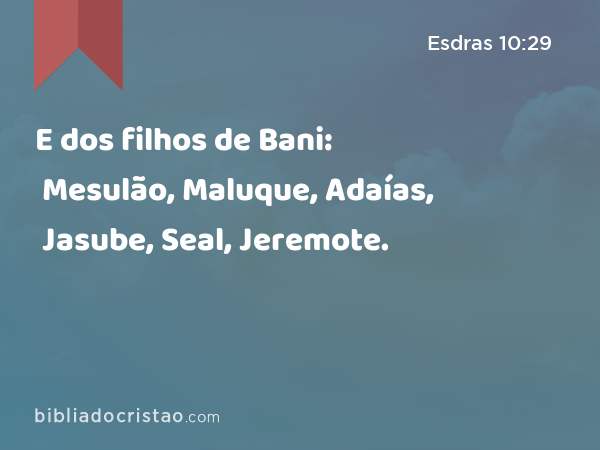 Esdras 10:29

E dos filhos de Bani: Mesulão, Maluque, Adaías, Jasube, Seal, Jeremote.

bibliadocristao.com